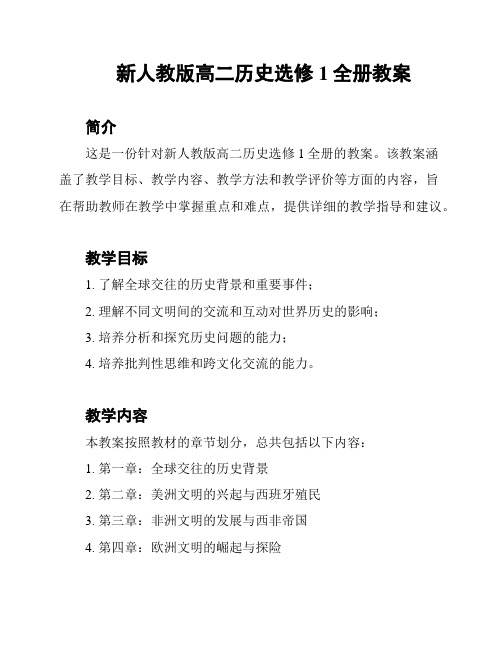 新人教版高二历史选修 1 全册教案

简介

这是一份针对新人教版高二历史选修 1 全册的教案。该教案涵盖了教学目标、教学内容、教学方法和教学评价等方面的内容，旨在帮助教师在教学中掌握重点和难点，提供详细的教学指导和建议。

教学目标

1. 了解全球交往的历史背景和重要事件；
2. 理解不同文明间的交流和互动对世界历史的影响；
3. 培养分析和探究历史问题的能力；
4. 培养批判性思维和跨文化交流的能力。

教学内容

本教案按照教材的章节划分，总共包括以下内容：
1. 第一章：全球交往的历史背景
2. 第二章：美洲文明的兴起与西班牙殖民
3. 第三章：非洲文明的发展与西非帝国
4. 第四章：欧洲文明的崛起与探险